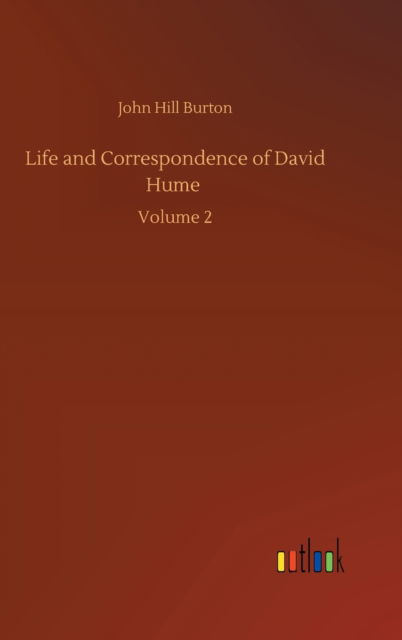 John Hill Burton

Life and Correspondence of David Hume

Volume 2

outlook